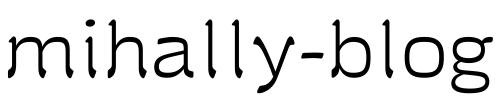 mihally-blog